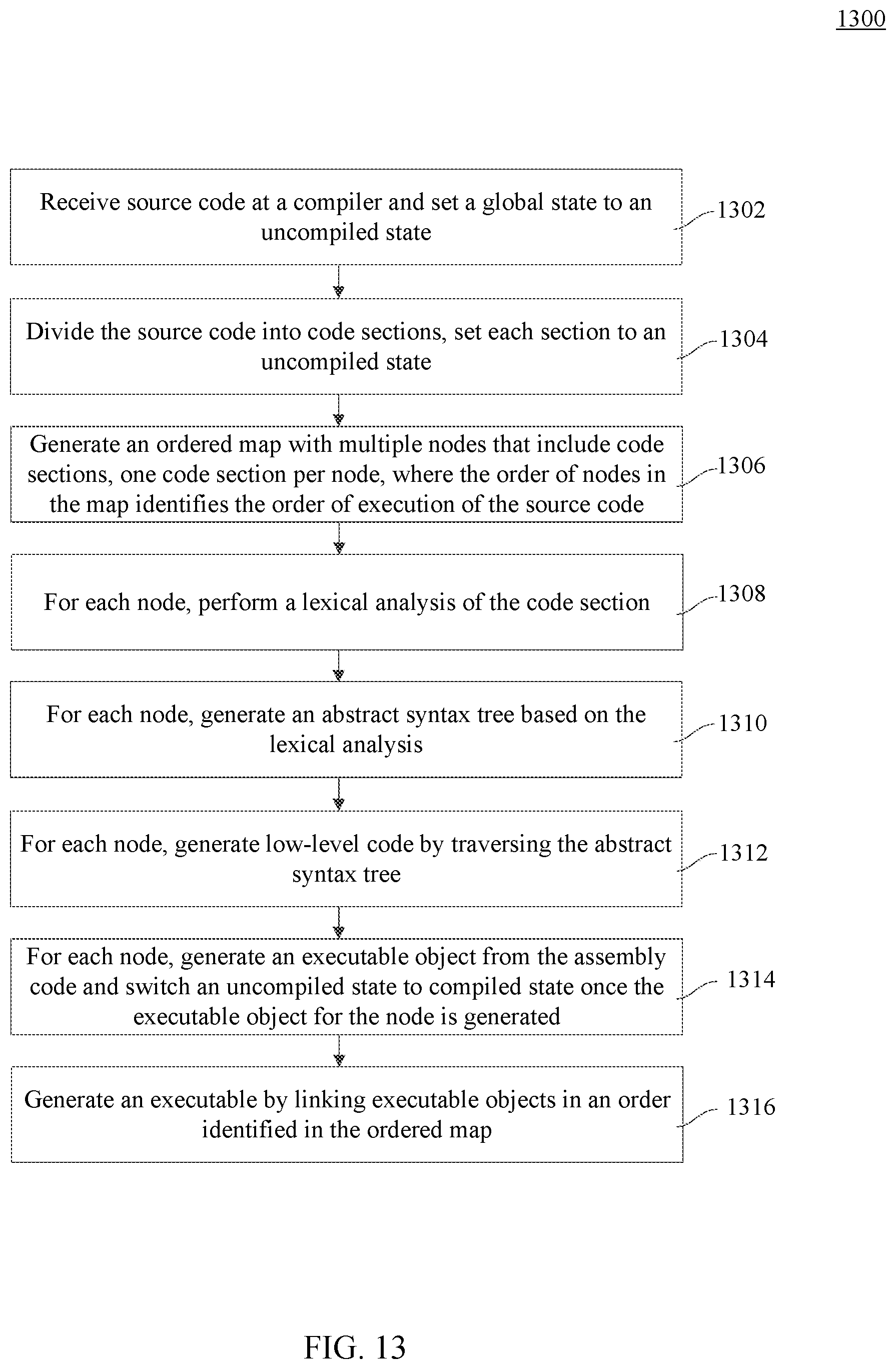 1300

Receive source code at a compiler and set a global state to an uncompiled state

1302

Divide the source code into code sections, set each section to an uncompiled state

1304

Generate an ordered map with multiple nodes that include code sections, one code section per node, where the order of nodes in the map identifies the order of execution of the source code

1306

For each node, perform a lexical analysis of the code section

1308

For each node, generate an abstract syntax tree based on the lexical analysis

1310

For each node, generate low-level code by traversing the abstract syntax tree

1312

For each node, generate an executable object from the assembly code and switch an uncompiled state to compiled state once the executable object for the node is generated

1314

Generate an executable by linking executable objects in an order identified in the ordered map

1316

FIG. 13